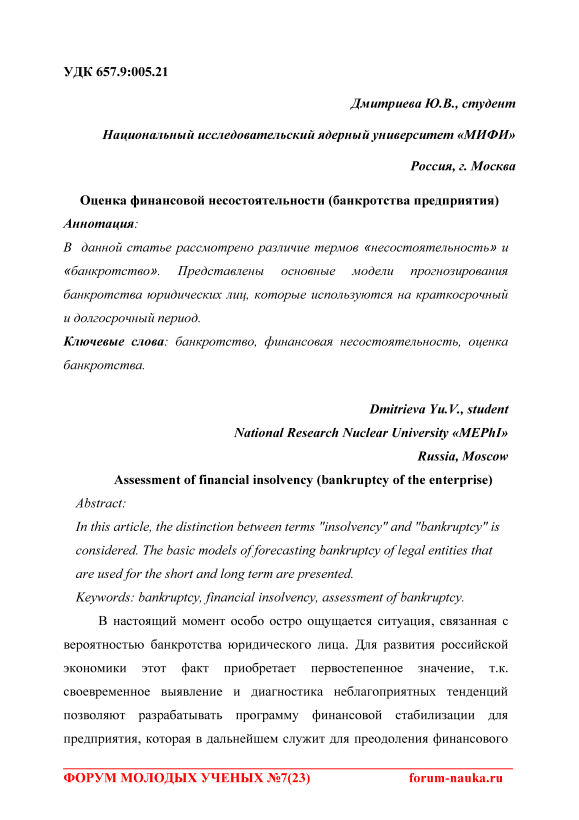 УДК 657.9:005.21

Дмитриева Ю.В., студент

Национальный исследовательский ядерный университет «МИФИ»

Россия, г. Москва

Оценка финансовой несостоятельности (банкротства предприятия)

Аннотация:

В данной статье рассмотрено различие термов «несостоятельность» и «банкротство». Представлены основные модели прогнозирования банкротства юридических лиц, которые используются на краткосрочный и долгосрочный период.

Ключевые слова: банкротство, финансовая несостоятельность, оценка банкротства.

Dmitrieva Yu.V., student

National Research Nuclear University «MEPhI»

Russia, Moscow

Assessment of financial insolvency (bankruptcy of the enterprise)

Abstract:

In this article, the distinction between terms "insolvency" and "bankruptcy" is considered. The basic models of forecasting bankruptcy of legal entities that are used for the short and long term are presented.

Keywords: bankruptcy, financial insolvency, assessment of bankruptcy.

В настоящий момент особо остро ощущается ситуация, связанная с вероятностью банкротства юридического лица. Для развития российской экономики этот факт приобретает первостепенное значение, т.к. своевременное выявление и диагностика неблагоприятных тенденций позволяют разрабатывать программу финансовой стабилизации для предприятия, которая в дальнейшем служит для преодоления финансового

ФОРУМ МОЛОДЫХ УЧЕНЫХ №7(23) forum-nauka.ru